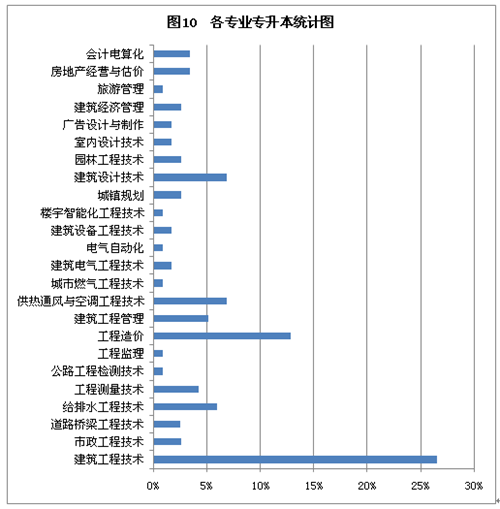 图10　各专业专升本统计图

会计电算化
房地产经营与估价
旅游管理
建筑经济管理
广告设计与制作
室内设计技术
园林工程技术
建筑设计技术
城镇规划
楼宇智能化工程技术
建筑设备工程技术
电气自动化
建筑电气工程技术
城市燃气工程技术
供热通风与空调工程技术
建筑工程管理
工程造价
工程监理
公路工程检测技术
工程测量技术
给排水工程技术
道路桥梁工程技术
市政工程技术
建筑工程技术

0%　5%　10%　15%　20%　25%　30%